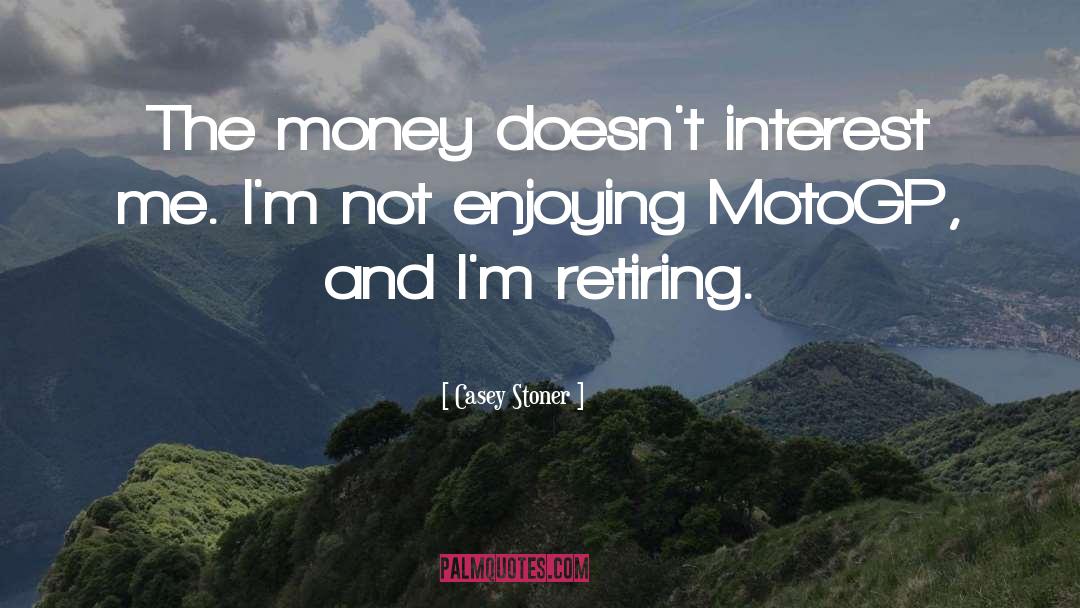 The money doesn't interest me. I'm not enjoying MotoGP, and I'm retiring.

[ Casey Stoner ]

PALMQUOTES.COM